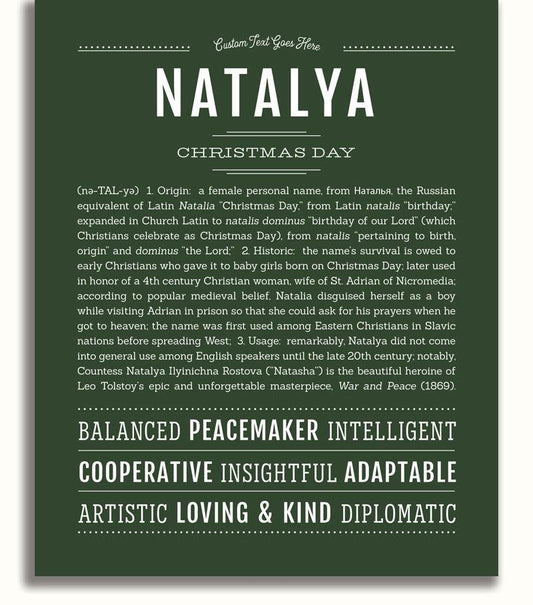 Custom Text Goes Here

NATALYA

CHRISTMAS DAY

(nə-TAL-yə) 1. Origin: a female personal name, from Наталья, the Russian equivalent of Latin Natalia "Christmas Day," from Latin natalis "birthday," expanded in Church Latin to natalis dominus "birthday of our Lord" (which Christians celebrate as Christmas Day), from natalis "pertaining to birth, origin" and dominus "the Lord;" 2. Historic: the name's survival is owed to early Christians who gave it to baby girls born on Christmas Day; later used in honor of a 4th century Christian woman, wife of St. Adrian of Nicromedia; according to popular medieval belief, Natalia disguised herself as a boy while visiting Adrian in prison so that she could ask for his prayers when he got to heaven; the name was first used among Eastern Christians in Slavic nations before spreading West; 3. Usage: remarkably, Natalya did not come into general use among English speakers until the late 20th century; notably, Countess Natalya Ilyinichna Rostova ("Natasha") is the beautiful heroine of Leo Tolstoy's epic and unforgettable masterpiece, War and Peace (1869).

BALANCED PEACEMAKER INTELLIGENT

COOPERATIVE INSIGHTFUL ADAPTABLE

ARTISTIC LOVING & KIND DIPLOMATIC